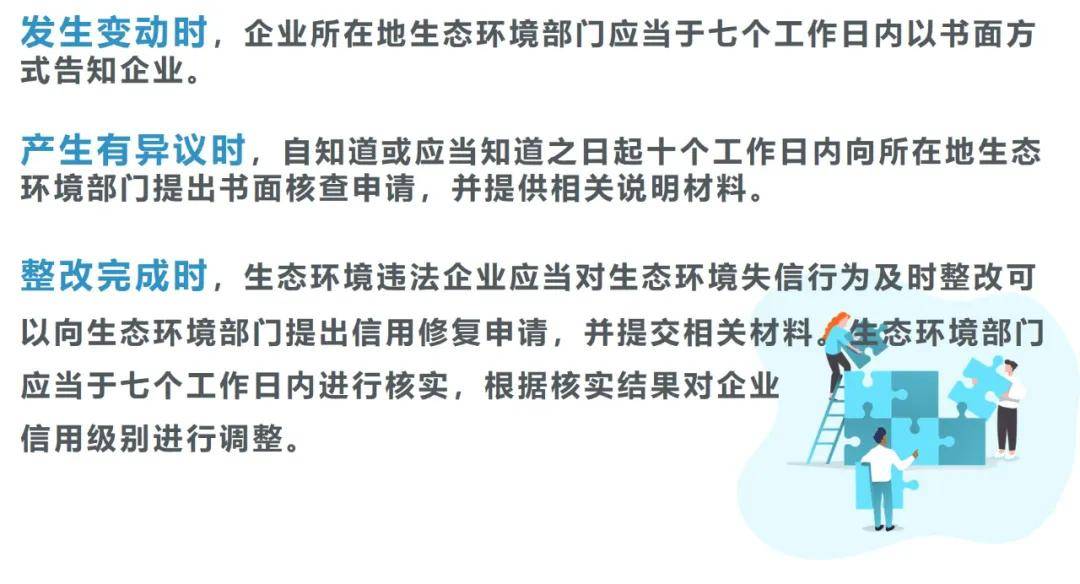 发生变动时，企业所在地生态环境部门应当于七个工作日内以书面方式告知企业。

产生有异议时，自知道或应当知道之日起十个工作日内向所在地生态环境部门提出书面核查申请，并提供相关说明材料。

整改完成时，生态环境违法企业应当对生态环境失信行为及时整改可以向生态环境部门提出信用修复申请，并提交相关材料。生态环境部门应当于七个工作日内进行核实，根据核实结果对企业信用级别进行调整。